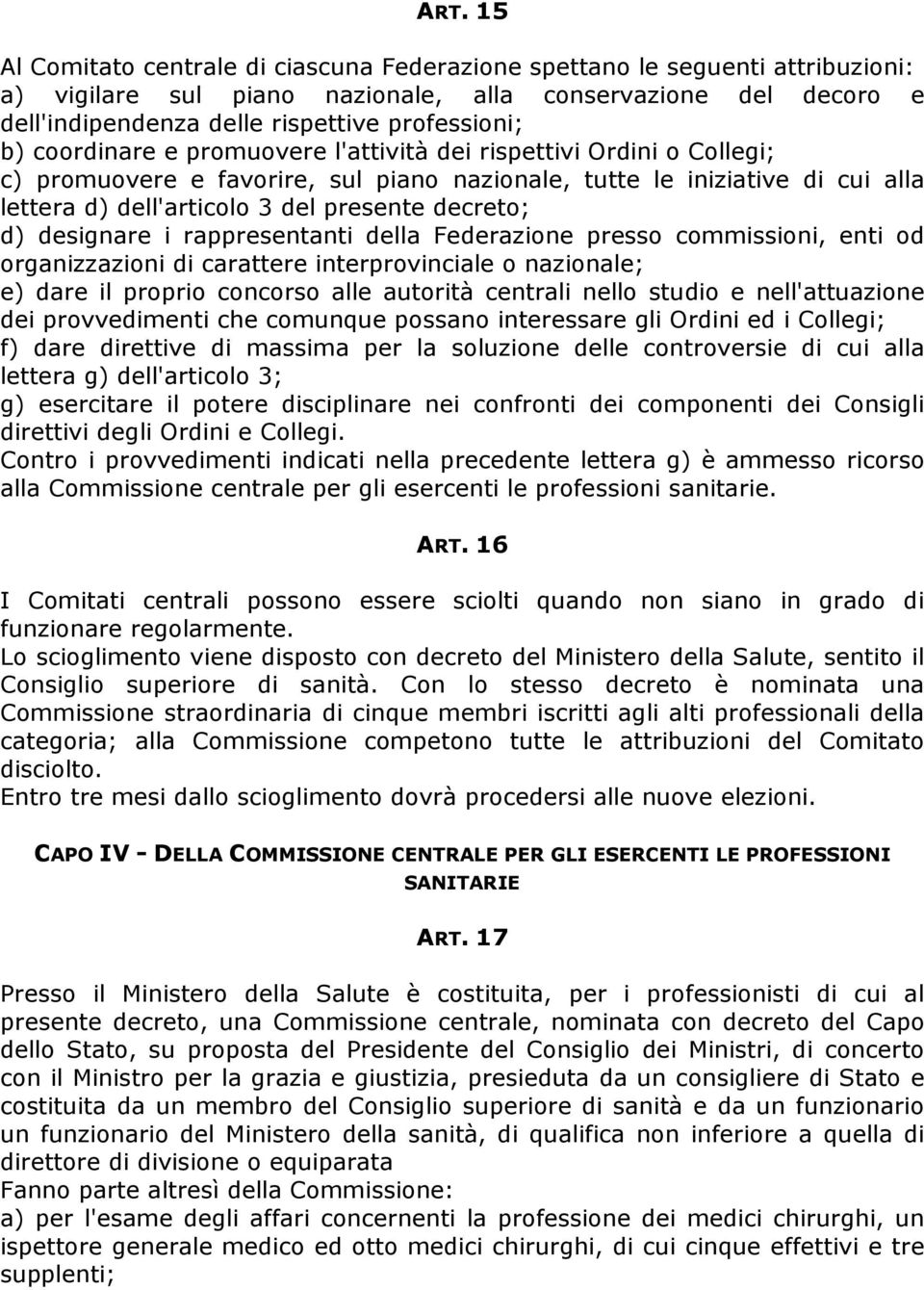 ART. 15

Al Comitato centrale di ciascuna Federazione spettano le seguenti attribuzioni:
a) vigilare sul piano nazionale, alla conservazione del decoro e dell'indipendenza delle rispettive professioni;
b) coordinare e promuovere l'attività dei rispettivi Ordini o Collegi;
c) promuovere e favorire, sul piano nazionale, tutte le iniziative di cui alla lettera d) dell'articolo 3 del presente decreto;
d) designare i rappresentanti della Federazione presso commissioni, enti od organizzazioni di carattere interprovinciale o nazionale;
e) dare il proprio concorso alle autorità centrali nello studio e nell'attuazione dei provvedimenti che comunque possano interessare gli Ordini ed i Collegi;
f) dare direttive di massima per la soluzione delle controversie di cui alla lettera g) dell'articolo 3;
g) esercitare il potere disciplinare nei confronti dei componenti dei Consigli direttivi degli Ordini e Collegi.
Contro i provvedimenti indicati nella precedente lettera g) è ammesso ricorso alla Commissione centrale per gli esercenti le professioni sanitarie.

ART. 16

I Comitati centrali possono essere sciolti quando non siano in grado di funzionare regolarmente.
Lo scioglimento viene disposto con decreto del Ministero della Salute, sentito il Consiglio superiore di sanità. Con lo stesso decreto è nominata una Commissione straordinaria di cinque membri iscritti agli alti professionali della categoria; alla Commissione competono tutte le attribuzioni del Comitato disciolto.
Entro tre mesi dallo scioglimento dovrà procedersi alle nuove elezioni.

CAPO IV - DELLA COMMISSIONE CENTRALE PER GLI ESERCENTI LE PROFESSIONI SANITARIE

ART. 17

Presso il Ministero della Salute è costituita, per i professionisti di cui al presente decreto, una Commissione centrale, nominata con decreto del Capo dello Stato, su proposta del Presidente del Consiglio dei Ministri, di concerto con il Ministro per la grazia e giustizia, presieduta da un consigliere di Stato e costituita da un membro del Consiglio superiore di sanità e da un funzionario un funzionario del Ministero della sanità, di qualifica non inferiore a quella di direttore di divisione o equiparata
Fanno parte altresì della Commissione:
a) per l'esame degli affari concernenti la professione dei medici chirurghi, un ispettore generale medico ed otto medici chirurghi, di cui cinque effettivi e tre supplenti;